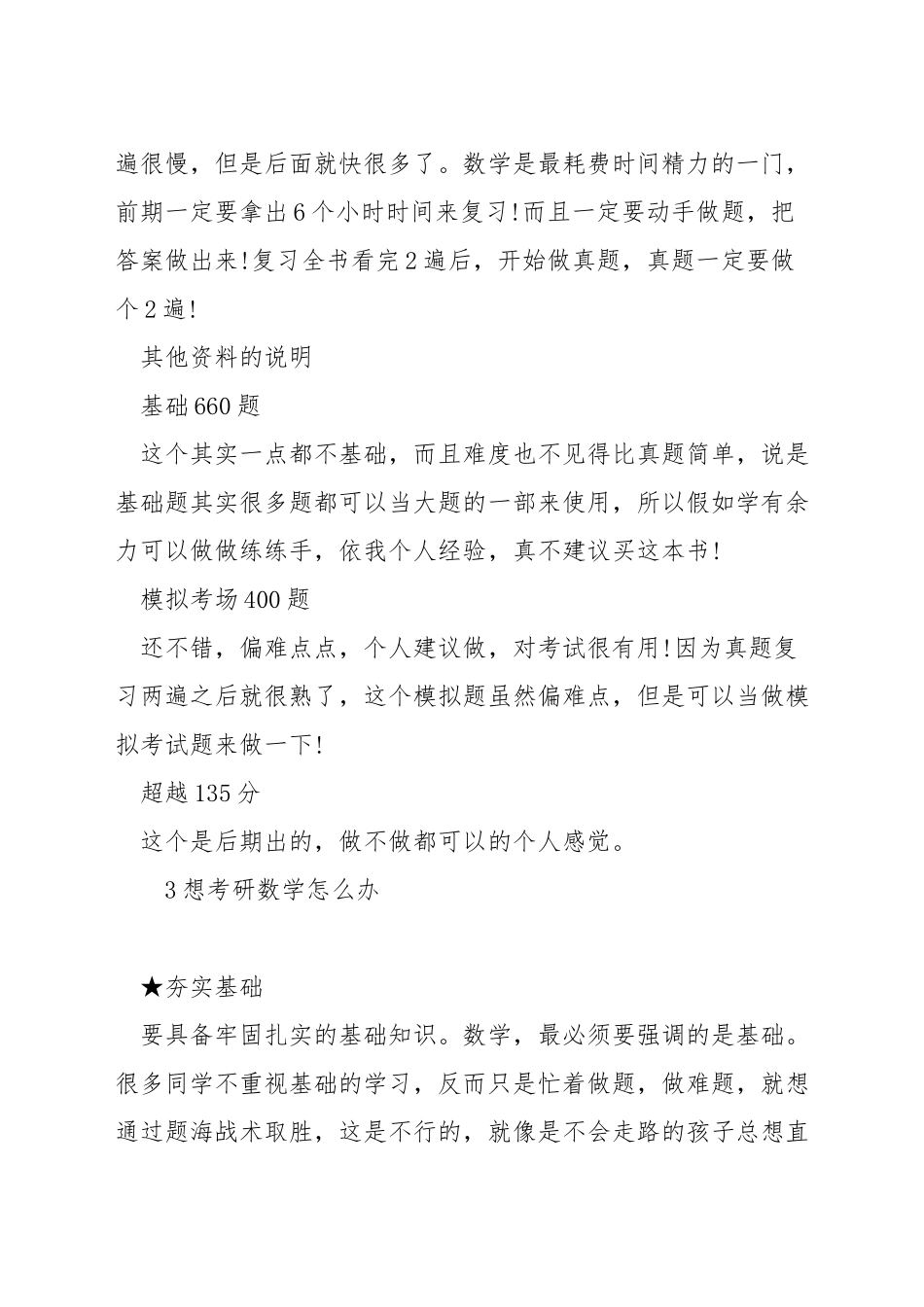 遍很慢，但是后面就快很多了。数学是最耗费时间精力的一门，前期一定要拿出6个小时时间来复习!而且一定要动手做题，把答案做出来!复习全书看完2遍后，开始做真题，真题一定要做个2遍!

其他资料的说明

基础660题

这个其实一点都不基础，而且难度也不见得比真题简单，说是基础题其实很多题都可以当大题的一部来使用，所以假如学有余力可以做做练练手，依我个人经验，真不建议买这本书!

模拟考场400题

还不错，偏难点点，个人建议做，对考试很有用!因为真题复习两遍之后就很熟了，这个模拟题虽然偏难点，但是可以当做模拟考试题来做一下!

超越135分

这个是后期出的，做不做都可以的个人感觉。

3想考研数学怎么办

★夯实基础

要具备牢固扎实的基础知识。数学，最必须要强调的是基础。很多同学不重视基础的学习，反而只是忙着做题，做难题，就想通过题海战术取胜，这是不行的，就像是不会走路的孩子总想直